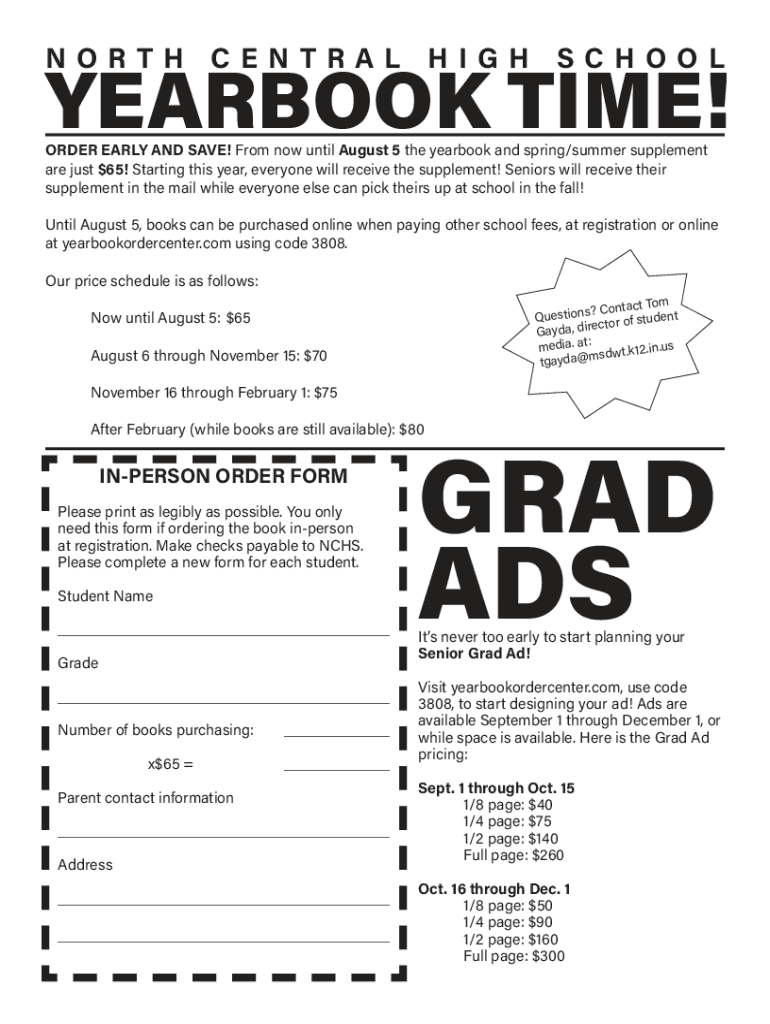 NORTH CENTRAL HIGH SCHOOL
YEARBOOK TIME!

ORDER EARLY AND SAVE! From now until August 5 the yearbook and spring/summer supplement are just $65! Starting this year, everyone will receive the supplement! Seniors will receive their supplement in the mail while everyone else can pick theirs up at school in the fall!

Until August 5, books can be purchased online when paying other school fees, at registration or online at yearbookordercenter.com using code 3808.

Our price schedule is as follows:

Now until August 5: $65

August 6 through November 15: $70

November 16 through February 1: $75

After February (while books are still available): $80

Questions? Contact Tom Gayda, director of student media. at: tgayda@msdwt.k12.in.us

IN-PERSON ORDER FORM

Please print as legibly as possible. You only need this form if ordering the book in-person at registration. Make checks payable to NCHS. Please complete a new form for each student.

Student Name

Grade

Number of books purchasing:

x$65 =

Parent contact information

Address

GRAD ADS

It's never too early to start planning your Senior Grad Ad!

Visit yearbookordercenter.com, use code 3808, to start designing your ad! Ads are available September 1 through December 1, or while space is available. Here is the Grad Ad pricing:

Sept. 1 through Oct. 15
1/8 page: $40
1/4 page: $75
1/2 page: $140
Full page: $260

Oct. 16 through Dec. 1
1/8 page: $50
1/4 page: $90
1/2 page: $160
Full page: $300